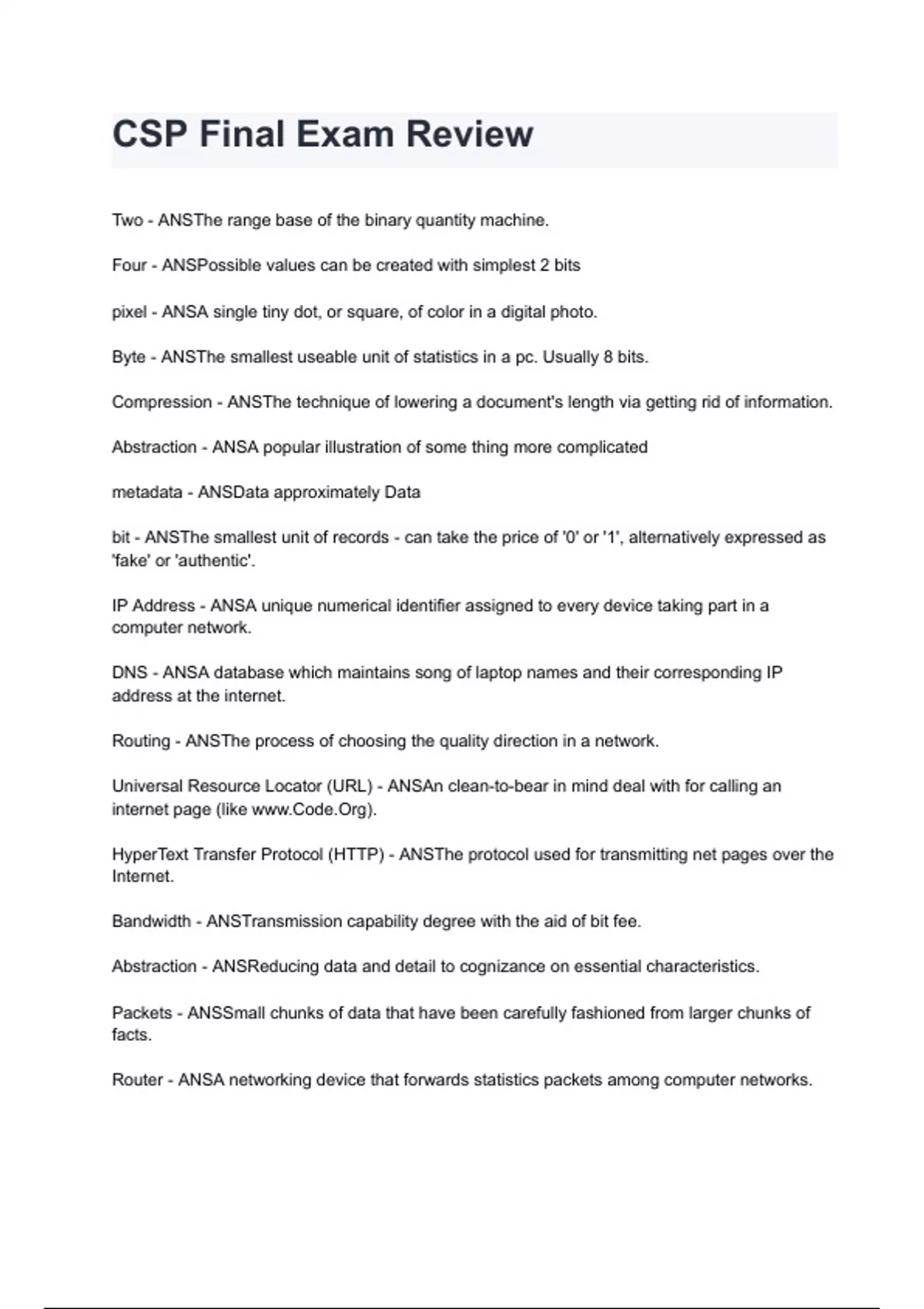 CSP Final Exam Review

Two - ANSThe range base of the binary quantity machine.

Four - ANSPossible values can be created with simplest 2 bits

pixel - ANSA single tiny dot, or square, of color in a digital photo.

Byte - ANSThe smallest useable unit of statistics in a pc. Usually 8 bits.

Compression - ANSThe technique of lowering a document's length via getting rid of information.

Abstraction - ANSA popular illustration of some thing more complicated

metadata - ANSData approximately Data

bit - ANSThe smallest unit of records - can take the price of '0' or '1', alternatively expressed as 'fake' or 'authentic'.

IP Address - ANSA unique numerical identifier assigned to every device taking part in a computer network.

DNS - ANSA database which maintains song of laptop names and their corresponding IP address at the internet.

Routing - ANSThe process of choosing the quality direction in a network.

Universal Resource Locator (URL) - ANSAn clean-to-bear in mind deal with for calling an internet page (like www.Code.Org).

HyperText Transfer Protocol (HTTP) - ANSThe protocol used for transmitting net pages over the Internet.

Bandwidth - ANSTransmission capability degree with the aid of bit fee.

Abstraction - ANSReducing data and detail to cognizance on essential characteristics.

Packets - ANSSmall chunks of data that have been carefully fashioned from larger chunks of facts.

Router - ANSA networking device that forwards statistics packets among computer networks.